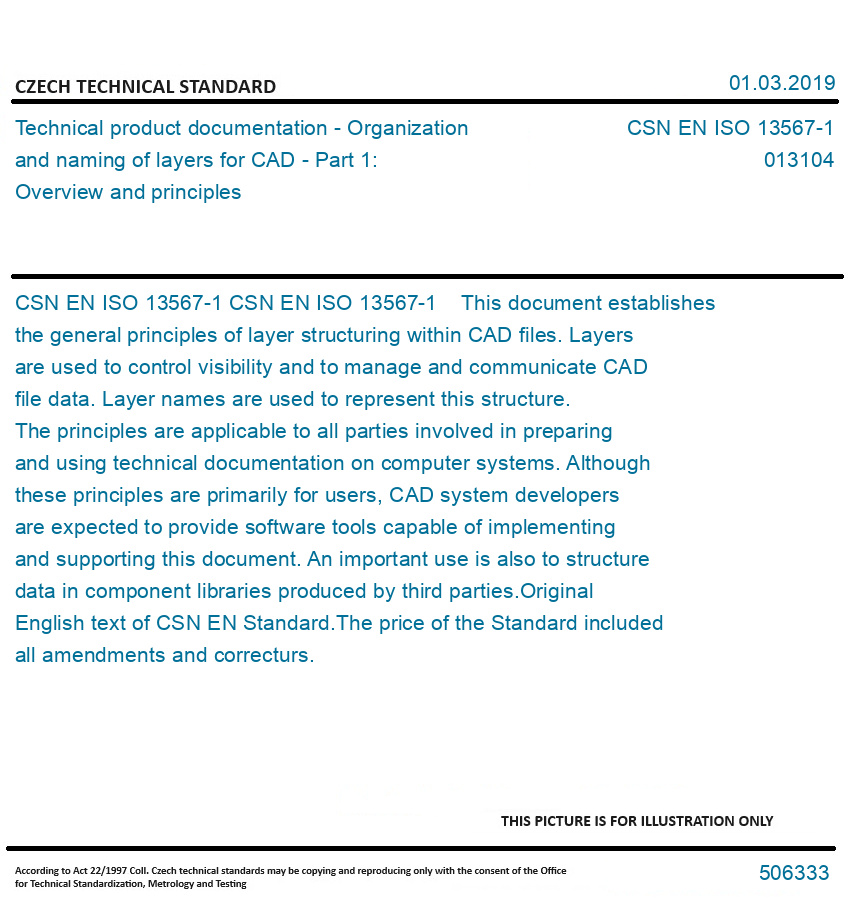 CZECH TECHNICAL STANDARD

01.03.2019

Technical product documentation - Organization and naming of layers for CAD - Part 1: Overview and principles

CSN EN ISO 13567-1
013104

CSN EN ISO 13567-1 CSN EN ISO 13567-1 This document establishes the general principles of layer structuring within CAD files. Layers are used to control visibility and to manage and communicate CAD file data. Layer names are used to represent this structure. The principles are applicable to all parties involved in preparing and using technical documentation on computer systems. Although these principles are primarily for users, CAD system developers are expected to provide software tools capable of implementing and supporting this document. An important use is also to structure data in component libraries produced by third parties.Original English text of CSN EN Standard.The price of the Standard included all amendments and correcturs.

THIS PICTURE IS FOR ILLUSTRATION ONLY

According to Act 22/1997 Coll. Czech technical standards may be copying and reproducing only with the consent of the Office for Technical Standardization, Metrology and Testing

506333